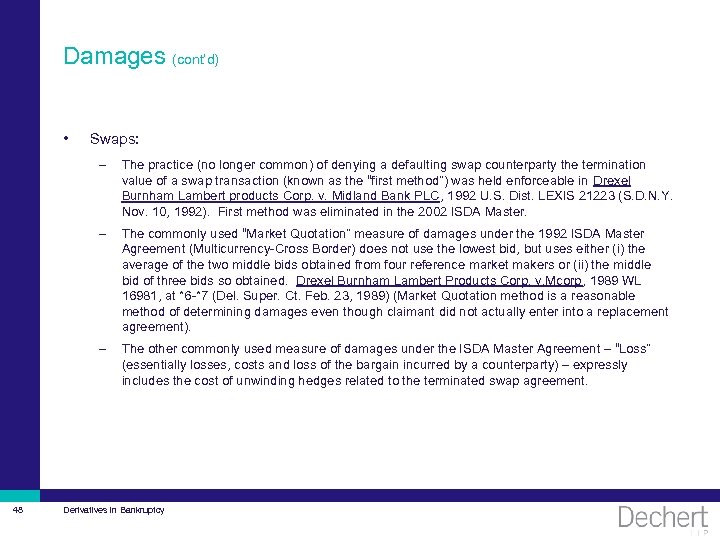 Damages (cont'd)

• Swaps:

– The practice (no longer common) of denying a defaulting swap counterparty the termination value of a swap transaction (known as the "first method") was held enforceable in Drexel Burnham Lambert products Corp. v. Midland Bank PLC, 1992 U.S. Dist. LEXIS 21223 (S.D.N.Y. Nov. 10, 1992). First method was eliminated in the 2002 ISDA Master.

– The commonly used "Market Quotation" measure of damages under the 1992 ISDA Master Agreement (Multicurrency-Cross Border) does not use the lowest bid, but uses either (i) the average of the two middle bids obtained from four reference market makers or (ii) the middle bid of three bids so obtained. Drexel Burnham Lambert Products Corp. v.Mcorp, 1989 WL 16981, at *6-*7 (Del. Super. Ct. Feb. 23, 1989) (Market Quotation method is a reasonable method of determining damages even though claimant did not actually enter into a replacement agreement).

– The other commonly used measure of damages under the ISDA Master Agreement – "Loss" (essentially losses, costs and loss of the bargain incurred by a counterparty) – expressly includes the cost of unwinding hedges related to the terminated swap agreement.

48 Derivatives in Bankruptcy

Dechert LLP